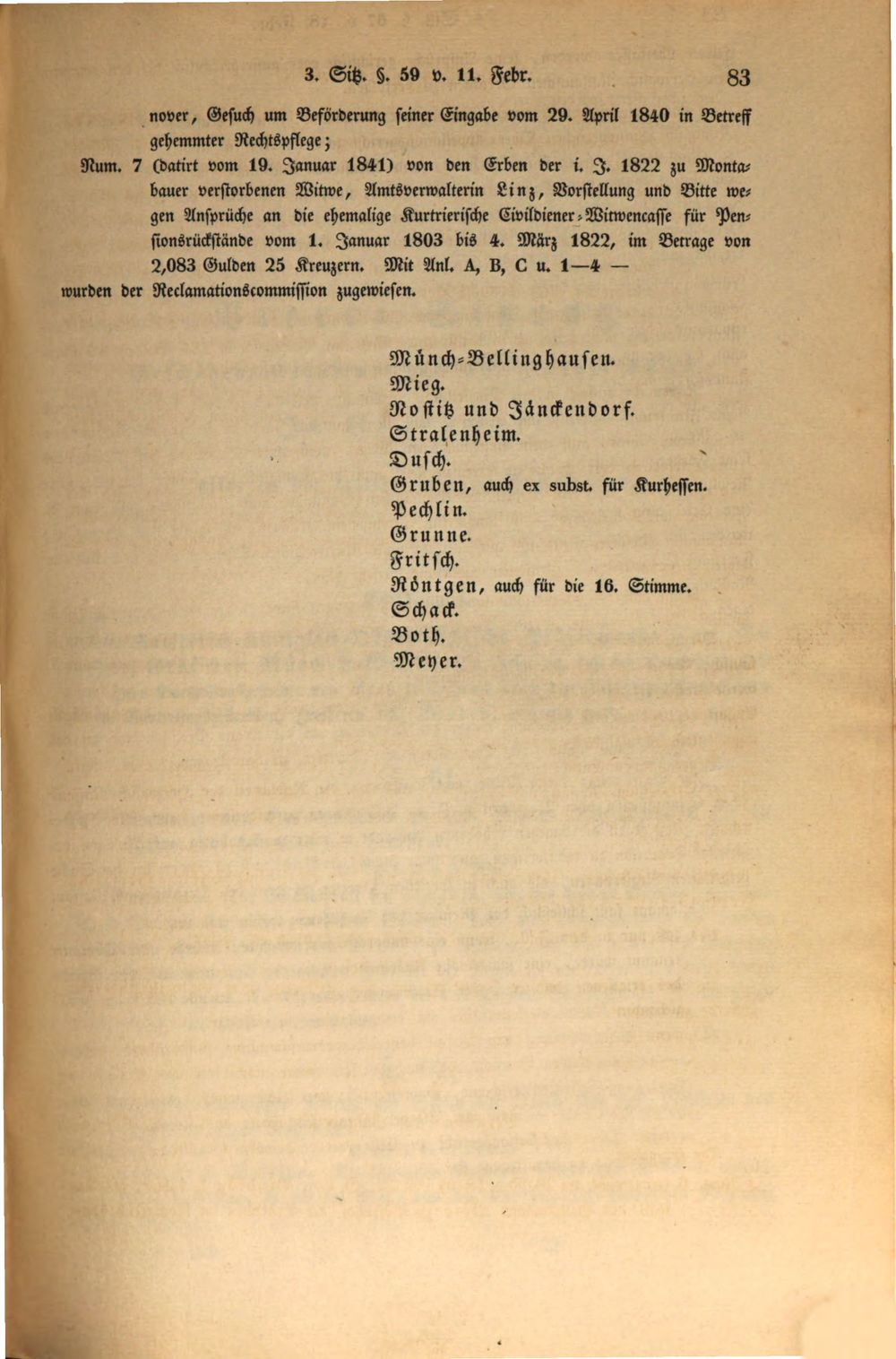 3. Sitz. §. 59 v. 11. Febr. 83

nover, Gesuch um Beförderung seiner Eingabe vom 29. April 1840 in Betreff gehemmter Rechtspflege;

Num. 7 (datirt vom 19. Januar 1841) von den Erben der i. J. 1822 zu Montabauer verstorbenen Witwe, Amtsverwalterin Linz, Vorstellung und Bitte wegen Ansprüche an die ehemalige Kurtrierische Civildiener-Witwencasse für Pensionsrückstände vom 1. Januar 1803 bis 4. März 1822, im Betrage von 2,083 Gulden 25 Kreuzern. Mit Anl. A, B, C u. 1—4 —

wurden der Reclamationscommission zugewiesen.

Münch-Bellinghausen.
Mieg.
Nostitz und Jänckendorf.
Stralenheim.
Dusch.
Gruben, auch ex subst. für Kurhessen.
Pechlin.
Grunne.
Fritsch.
Röntgen, auch für die 16. Stimme.
Schack.
Both.
Meyer.